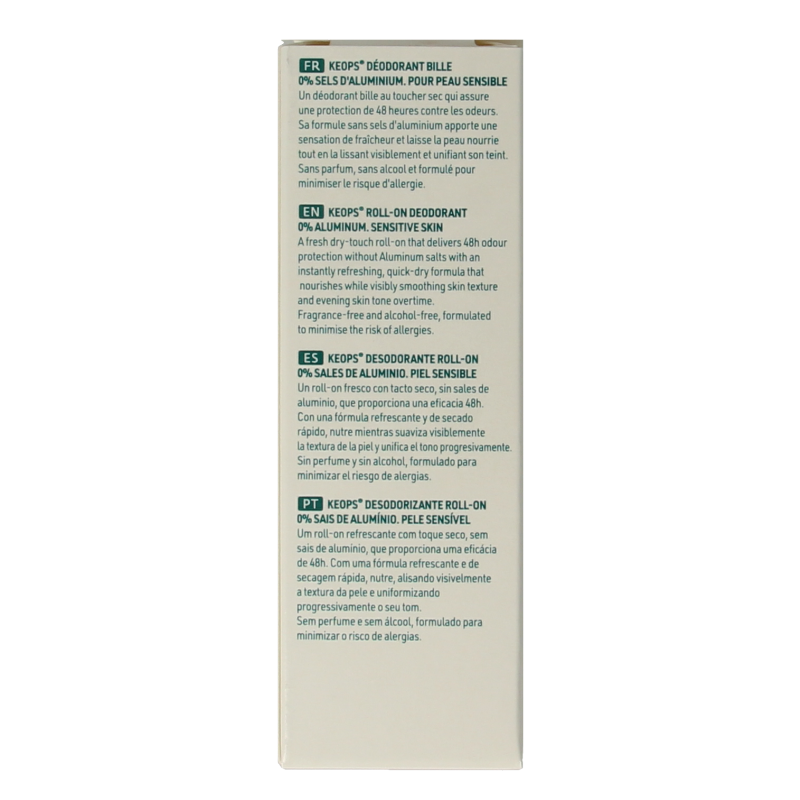 FR KEOPS® DÉODORANT BILLE
0% SELS D'ALUMINIUM. POUR PEAU SENSIBLE

Un déodorant bille au toucher sec qui assure une protection de 48 heures contre les odeurs. Sa formule sans sels d'aluminium apporte une sensation de fraîcheur et laisse la peau nourrie tout en la lissant visiblement et unifiant son teint. Sans parfum, sans alcool et formulé pour minimiser le risque d'allergie.

EN KEOPS® ROLL-ON DEODORANT
0% ALUMINUM. SENSITIVE SKIN

A fresh dry-touch roll-on that delivers 48h odour protection without Aluminum salts with an instantly refreshing, quick-dry formula that nourishes while visibly smoothing skin texture and evening skin tone overtime. Fragrance-free and alcohol-free, formulated to minimise the risk of allergies.

ES KEOPS® DESODORANTE ROLL-ON
0% SALES DE ALUMINIO. PIEL SENSIBLE

Un roll-on fresco con tacto seco, sin sales de aluminio, que proporciona una eficacia 48h. Con una fórmula refrescante y de secado rápido, nutre mientras suaviza visiblemente la textura de la piel y unifica el tono progresivamente. Sin perfume y sin alcohol, formulado para minimizar el riesgo de alergias.

PT KEOPS® DESODORIZANTE ROLL-ON
0% SAIS DE ALUMÍNIO. PELE SENSÍVEL

Um roll-on refrescante com toque seco, sem sais de alumínio, que proporciona uma eficácia de 48h. Com uma fórmula refrescante e de secagem rápida, nutre, alisando visivelmente a textura da pele e uniformizando progressivamente o seu tom. Sem perfume e sem álcool, formulado para minimizar o risco de alergias.